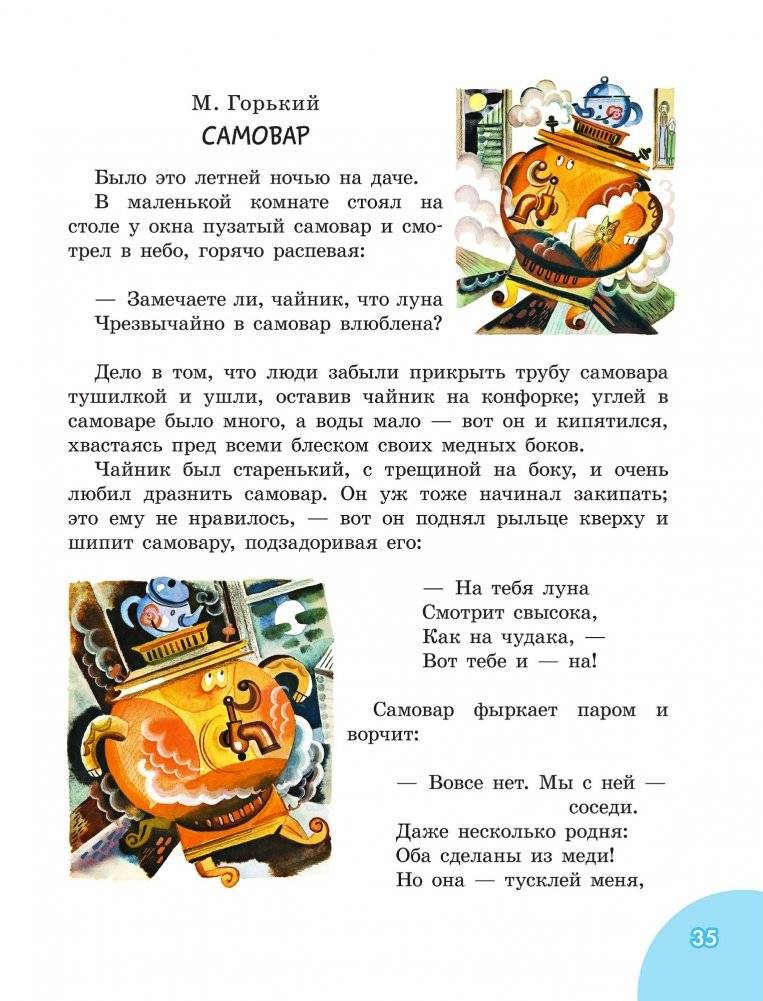 М. Горький
САМОВАР

Было это летней ночью на даче.

В маленькой комнате стоял на столе у окна пузатый самовар и смотрел в небо, горячо распевая:

— Замечаете ли, чайник, что луна
Чрезвычайно в самовар влюблена?

Дело в том, что люди забыли прикрыть трубу самовара тушилкой и ушли, оставив чайник на конфорке; углей в самоваре было много, а воды мало — вот он и кипятился, хвастаясь пред всеми блеском своих медных боков.

Чайник был старенький, с трещиной на боку, и очень любил дразнить самовар. Он уж тоже начинал закипать; это ему не нравилось, — вот он поднял рыльце кверху и шипит самовару, подзадоривая его:

— На тебя луна
Смотрит свысока,
Как на чудака, —
Вот тебе и — на!

Самовар фыркает паром и ворчит:

— Вовсе нет. Мы с ней —
соседи.
Даже несколько родня:
Оба сделаны из меди!
Но она — тусклей меня,

35